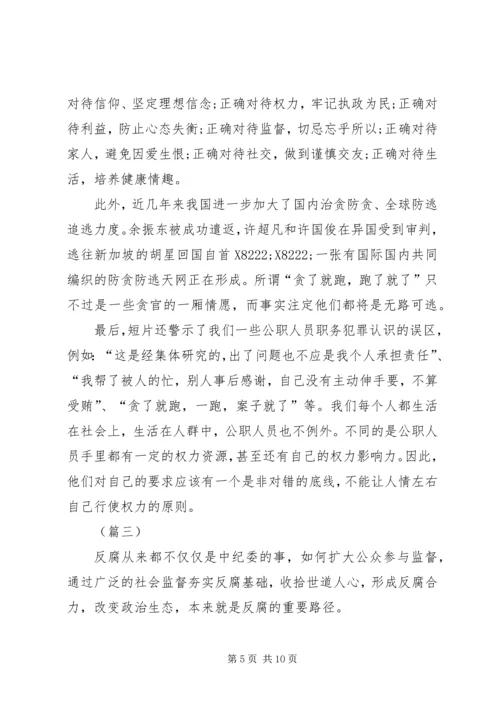 对待信仰、坚定理想信念;正确对待权力，牢记执政为民;正确对待利益，防止心态失衡;正确对待监督，切忌忘乎所以;正确对待家人，避免因爱生恨;正确对待社交，做到谨慎交友;正确对待生活，培养健康情趣。

此外，近几年来我国进一步加大了国内治贪防贪、全球防逃追逃力度。余振东被成功遣返，许超凡和许国俊在异国受到审判，逃往新加坡的胡星回国自首 X8222;X8222;一张有国际国内共同编织的防贪防逃天网正在形成。所谓“贪了就跑，跑了就了”只不过是一些贪官的一厢情愿，而事实注定他们都将是无路可逃。

最后，短片还警示了我们一些公职人员职务犯罪认识的误区，例如:“这是经集体研究的,出了问题也不应是我个人承担责任”、“我帮了被人的忙，别人事后感谢，自己没有主动伸手要，不算受贿”、“贪了就跑，一跑，案子就了”等。我们每个人都生活在社会上，生活在人群中，公职人员也不例外。不同的是公职人员手里都有一定的权力资源，甚至还有自己的权力影响力。因此，他们对自己的要求应该有一个是非对错的底线，不能让人情左右自己行使权力的原则。

（篇三）

反腐从来都不仅仅是中纪委的事，如何扩大公众参与监督，通过广泛的社会监督夯实反腐基础，收拾世道人心，形成反腐合力，改变政治生态，本来就是反腐的重要路径。

第 5 页 共 10 页